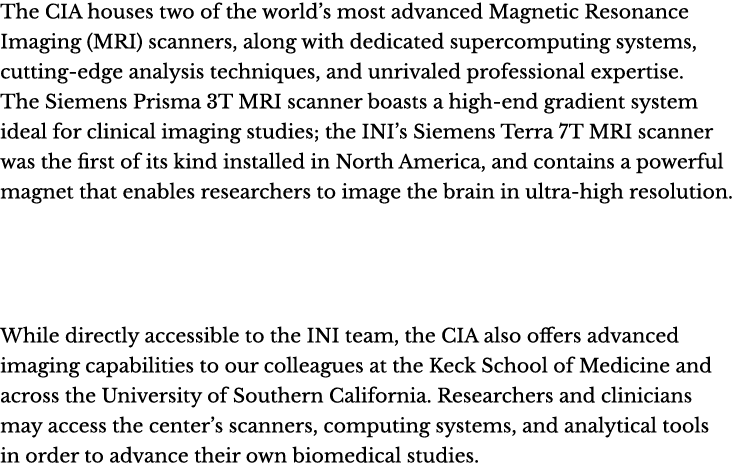 The CIA houses two of the world's most advanced Magnetic Resonance Imaging (MRI) scanners, along with dedicated supercomputing systems, cutting-edge analysis techniques, and unrivaled professional expertise. The Siemens Prisma 3T MRI scanner boasts a high-end gradient system ideal for clinical imaging studies; the INI's Siemens Terra 7T MRI scanner was the first of its kind installed in North America, and contains a powerful magnet that enables researchers to image the brain in ultra-high resolution.

While directly accessible to the INI team, the CIA also offers advanced imaging capabilities to our colleagues at the Keck School of Medicine and across the University of Southern California. Researchers and clinicians may access the center's scanners, computing systems, and analytical tools in order to advance their own biomedical studies.